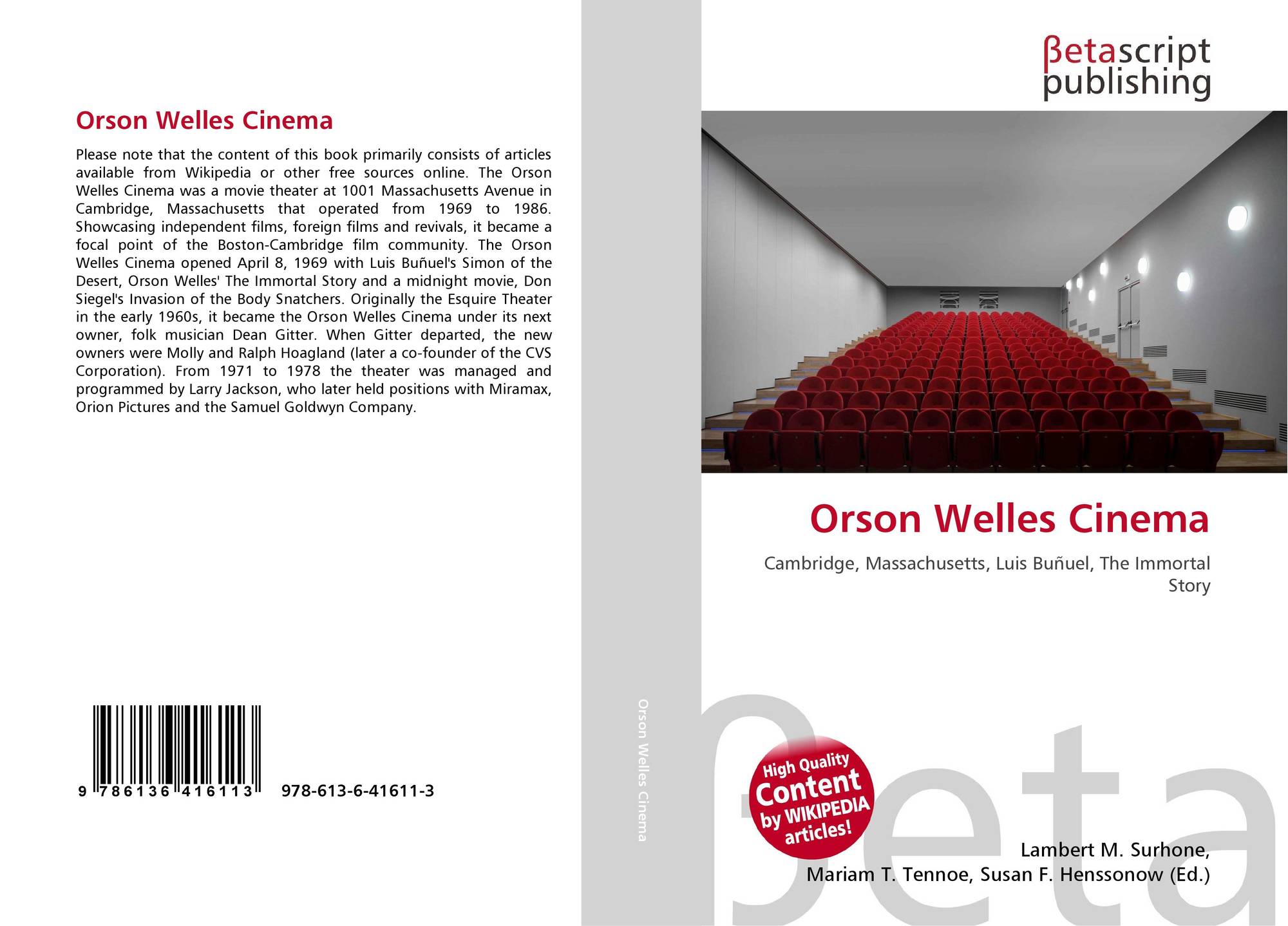 Orson Welles Cinema

Please note that the content of this book primarily consists of articles available from Wikipedia or other free sources online. The Orson Welles Cinema was a movie theater at 1001 Massachusetts Avenue in Cambridge, Massachusetts that operated from 1969 to 1986. Showcasing independent films, foreign films and revivals, it became a focal point of the Boston-Cambridge film community. The Orson Welles Cinema opened April 8, 1969 with Luis Buñuel's Simon of the Desert, Orson Welles' The Immortal Story and a midnight movie, Don Siegel's Invasion of the Body Snatchers. Originally the Esquire Theater in the early 1960s, it became the Orson Welles Cinema under its next owner, folk musician Dean Gitter. When Gitter departed, the new owners were Molly and Ralph Hoagland (later a co-founder of the CVS Corporation). From 1971 to 1978 the theater was managed and programmed by Larry Jackson, who later held positions with Miramax, Orion Pictures and the Samuel Goldwyn Company.

9 786136 416113 978-613-6-41611-3

Orson Welles Cinema

βetascript
publishing

Orson Welles Cinema

Cambridge, Massachusetts, Luis Buñuel, The Immortal Story

High Quality
Content
by WIKIPEDIA
articles!

Lambert M. Surhone,
Mariam T. Tennoe, Susan F. Henssonow (Ed.)

βeta